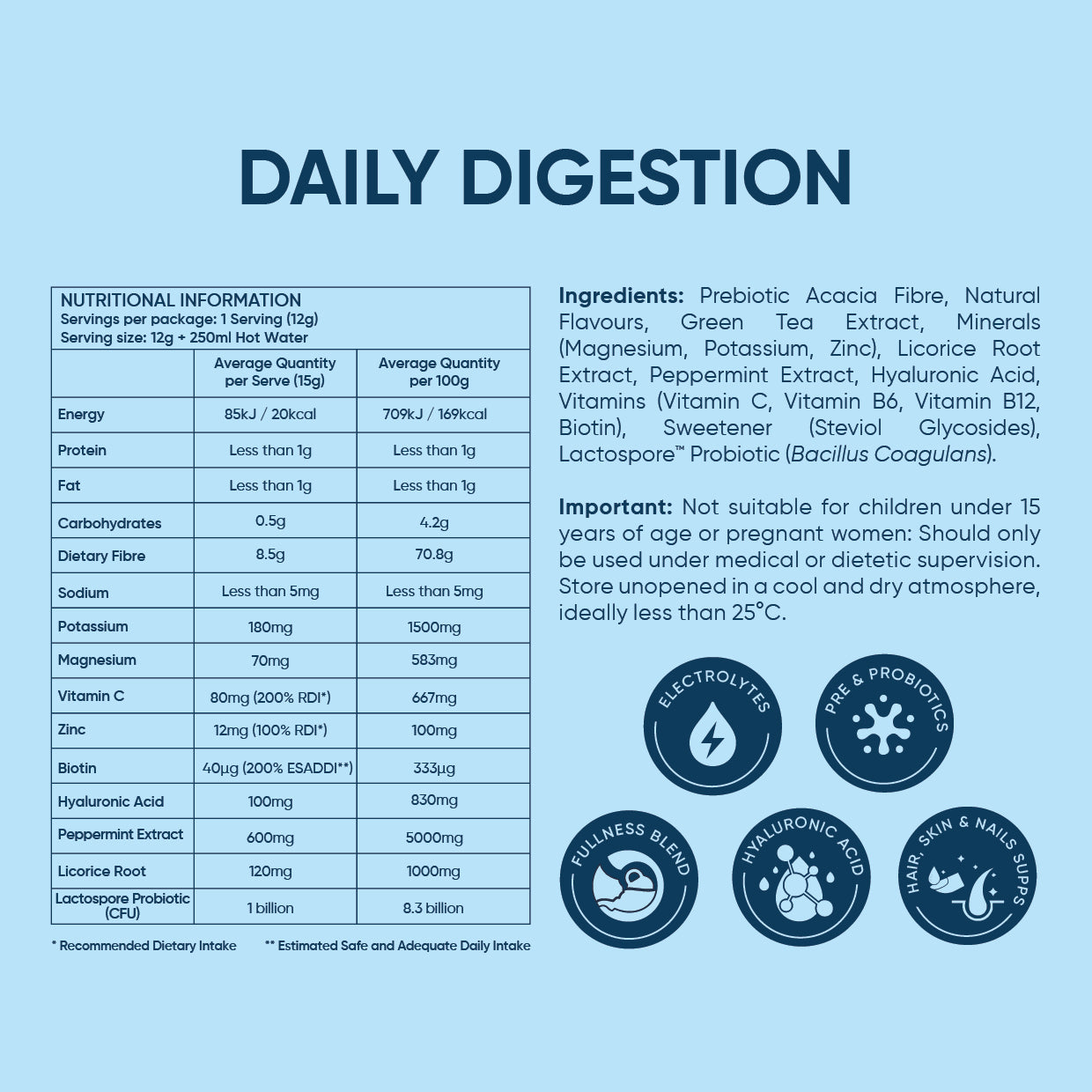 DAILY DIGESTION

NUTRITIONAL INFORMATION
Servings per package: 1 Serving (12g)
Serving size: 12g + 250ml Hot Water

| | Average Quantity per Serve (15g) | Average Quantity per 100g |
|---|---|---|
| Energy | 85kJ / 20kcal | 709kJ / 169kcal |
| Protein | Less than 1g | Less than 1g |
| Fat | Less than 1g | Less than 1g |
| Carbohydrates | 0.5g | 4.2g |
| Dietary Fibre | 8.5g | 70.8g |
| Sodium | Less than 5mg | Less than 5mg |
| Potassium | 180mg | 1500mg |
| Magnesium | 70mg | 583mg |
| Vitamin C | 80mg (200% RDI*) | 667mg |
| Zinc | 12mg (100% RDI*) | 100mg |
| Biotin | 40µg (200% ESADDI**) | 333µg |
| Hyaluronic Acid | 100mg | 830mg |
| Peppermint Extract | 600mg | 5000mg |
| Licorice Root | 120mg | 1000mg |
| Lactospore Probiotic (CFU) | 1 billion | 8.3 billion |

* Recommended Dietary Intake ** Estimated Safe and Adequate Daily Intake

Ingredients: Prebiotic Acacia Fibre, Natural Flavours, Green Tea Extract, Minerals (Magnesium, Potassium, Zinc), Licorice Root Extract, Peppermint Extract, Hyaluronic Acid, Vitamins (Vitamin C, Vitamin B6, Vitamin B12, Biotin), Sweetener (Steviol Glycosides), Lactospore™ Probiotic (Bacillus Coagulans).

Important: Not suitable for children under 15 years of age or pregnant women: Should only be used under medical or dietetic supervision. Store unopened in a cool and dry atmosphere, ideally less than 25°C.

ELECTROLYTES
PRE & PROBIOTICS
FULLNESS BLEND
HYALURONIC ACID
HAIR, SKIN & NAILS SUPPS